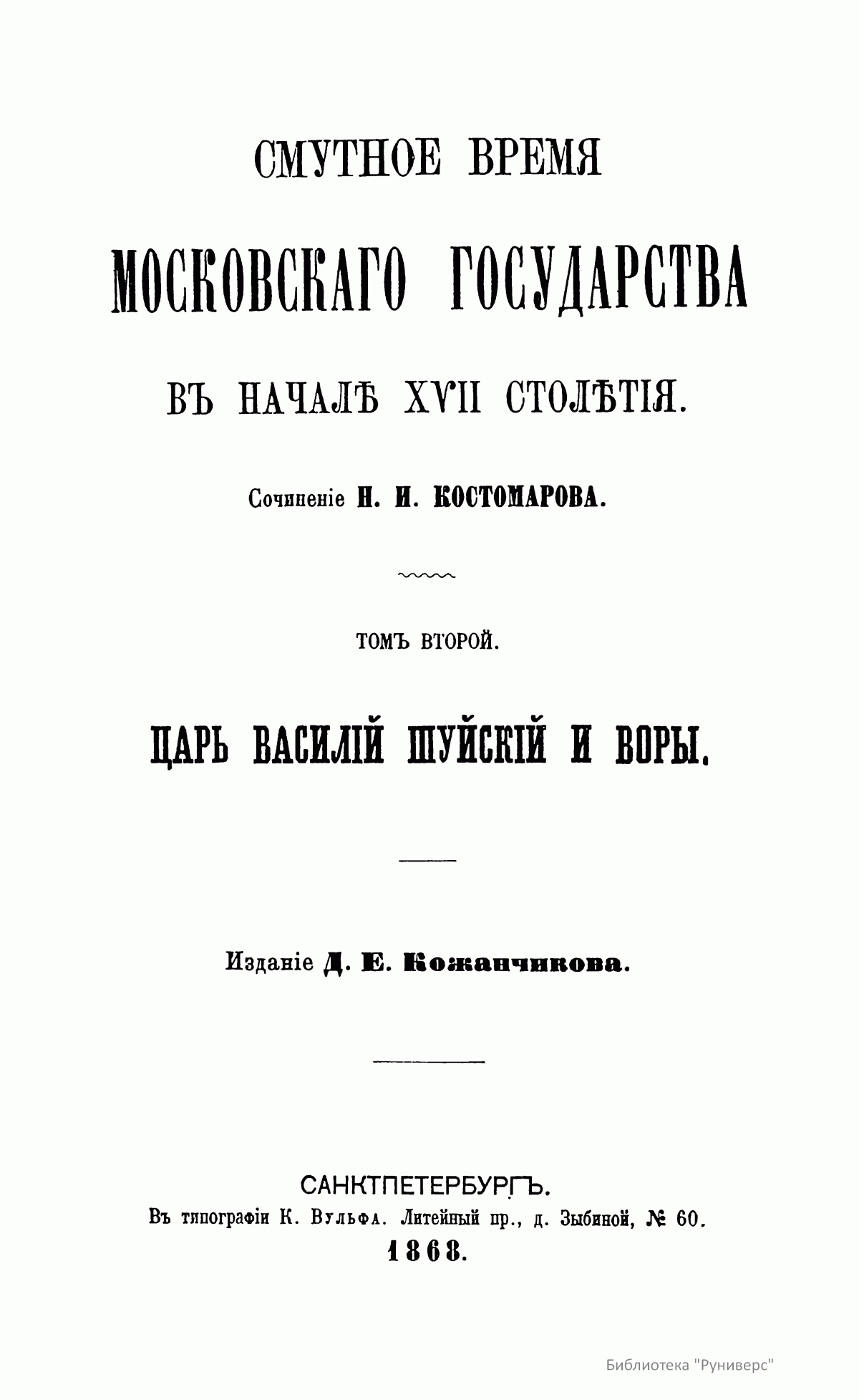 СМУТНОЕ ВРЕМЯ

МОСКОВСКАГО ГОСУДАРСТВА

ВЪ НАЧАЛѢ XVII СТОЛѢТІЯ.

Сочиненіе Н. И. КОСТОМАРОВА.

ТОМЪ ВТОРОЙ.

ЦАРЬ ВАСИЛІЙ ШУЙСКІЙ И ВОРЫ.

Изданіе Д. Е. Кожанчикова.

САНКТПЕТЕРБУРГЪ.
Въ типографіи К. Вульфа. Литейный пр., д. Зыбиной, № 60.
1868.

Библиотека "Руниверс"